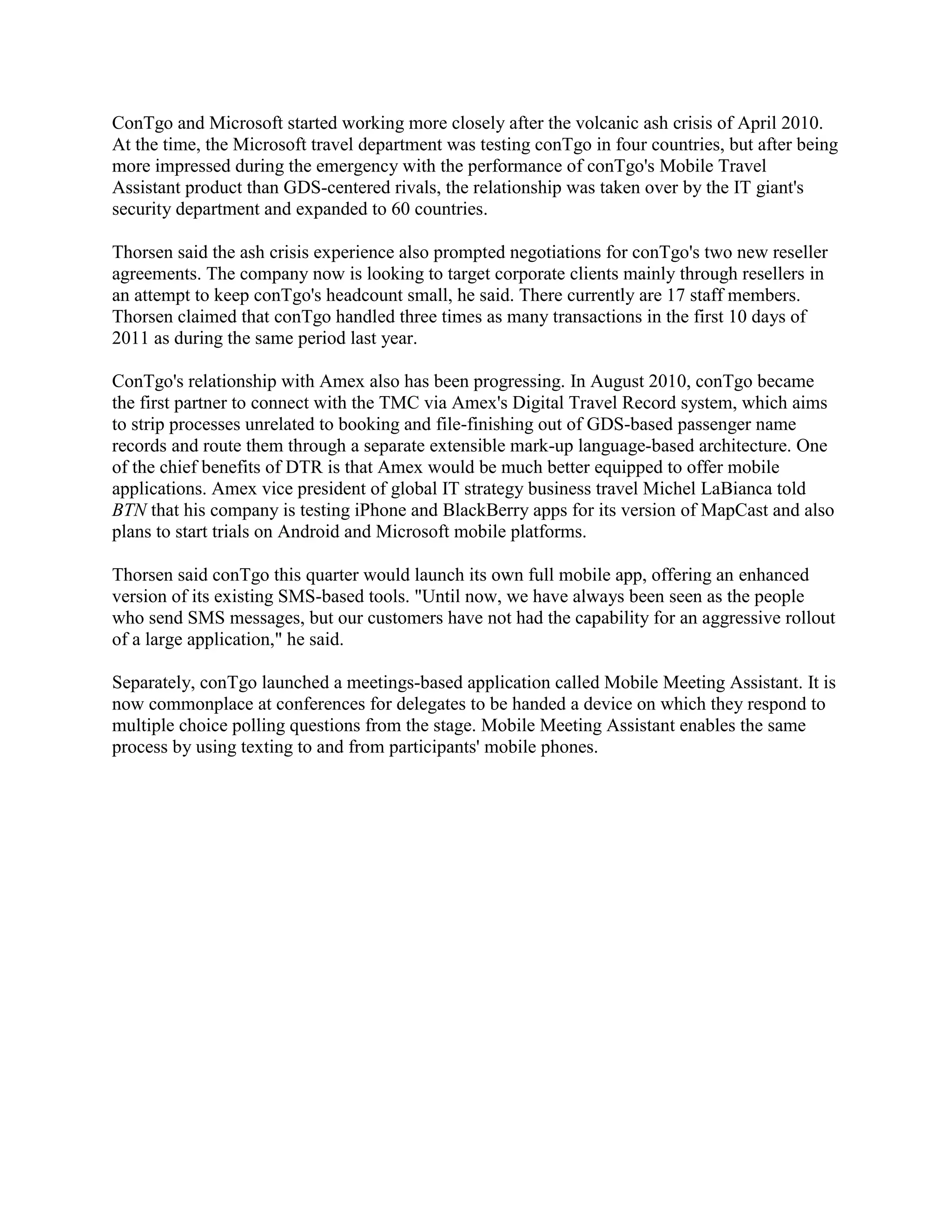 ConTgo and Microsoft started working more closely after the volcanic ash crisis of April 2010. At the time, the Microsoft travel department was testing conTgo in four countries, but after being more impressed during the emergency with the performance of conTgo's Mobile Travel Assistant product than GDS-centered rivals, the relationship was taken over by the IT giant's security department and expanded to 60 countries.

Thorsen said the ash crisis experience also prompted negotiations for conTgo's two new reseller agreements. The company now is looking to target corporate clients mainly through resellers in an attempt to keep conTgo's headcount small, he said. There currently are 17 staff members. Thorsen claimed that conTgo handled three times as many transactions in the first 10 days of 2011 as during the same period last year.

ConTgo's relationship with Amex also has been progressing. In August 2010, conTgo became the first partner to connect with the TMC via Amex's Digital Travel Record system, which aims to strip processes unrelated to booking and file-finishing out of GDS-based passenger name records and route them through a separate extensible mark-up language-based architecture. One of the chief benefits of DTR is that Amex would be much better equipped to offer mobile applications. Amex vice president of global IT strategy business travel Michel LaBianca told BTN that his company is testing iPhone and BlackBerry apps for its version of MapCast and also plans to start trials on Android and Microsoft mobile platforms.

Thorsen said conTgo this quarter would launch its own full mobile app, offering an enhanced version of its existing SMS-based tools. "Until now, we have always been seen as the people who send SMS messages, but our customers have not had the capability for an aggressive rollout of a large application," he said.

Separately, conTgo launched a meetings-based application called Mobile Meeting Assistant. It is now commonplace at conferences for delegates to be handed a device on which they respond to multiple choice polling questions from the stage. Mobile Meeting Assistant enables the same process by using texting to and from participants' mobile phones.